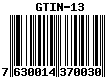 GTIN-13

7 630014 370030